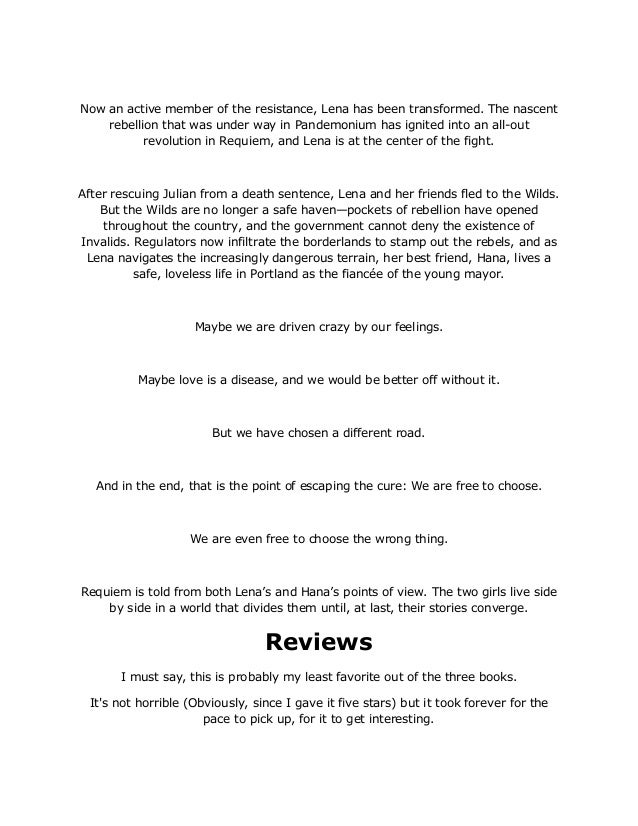 Now an active member of the resistance, Lena has been transformed. The nascent rebellion that was under way in Pandemonium has ignited into an all-out revolution in Requiem, and Lena is at the center of the fight.

After rescuing Julian from a death sentence, Lena and her friends fled to the Wilds. But the Wilds are no longer a safe haven—pockets of rebellion have opened throughout the country, and the government cannot deny the existence of Invalids. Regulators now infiltrate the borderlands to stamp out the rebels, and as Lena navigates the increasingly dangerous terrain, her best friend, Hana, lives a safe, loveless life in Portland as the fiancée of the young mayor.

Maybe we are driven crazy by our feelings.

Maybe love is a disease, and we would be better off without it.

But we have chosen a different road.

And in the end, that is the point of escaping the cure: We are free to choose.

We are even free to choose the wrong thing.

Requiem is told from both Lena's and Hana's points of view. The two girls live side by side in a world that divides them until, at last, their stories converge.

Reviews

I must say, this is probably my least favorite out of the three books.

It's not horrible (Obviously, since I gave it five stars) but it took forever for the pace to pick up, for it to get interesting.